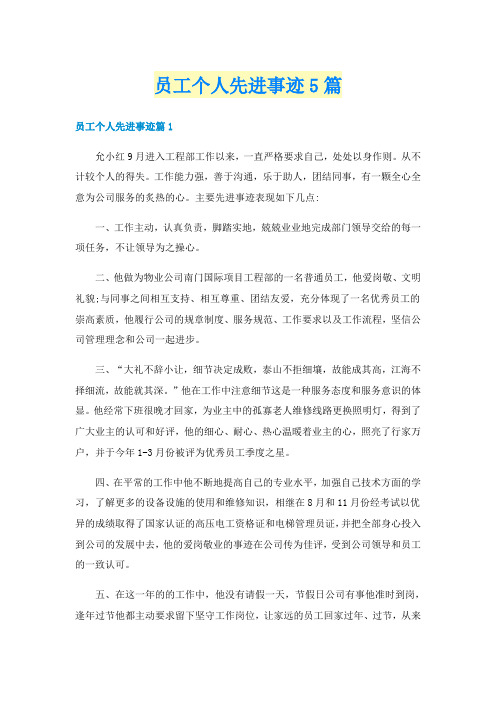 员工个人先进事迹5篇

员工个人先进事迹篇1

允小红9月进入工程部工作以来，一直严格要求自己，处处以身作则。从不计较个人的得失。工作能力强，善于沟通，乐于助人，团结同事，有一颗全心全意为公司服务的炙热的心。主要先进事迹表现如下几点:

一、工作主动，认真负责，脚踏实地，兢兢业业地完成部门领导交给的每一项任务，不让领导为之操心。

二、他做为物业公司南门国际项目工程部的一名普通员工，他爱岗敬、文明礼貌;与同事之间相互支持、相互尊重、团结友爱，充分体现了一名优秀员工的崇高素质，他履行公司的规章制度、服务规范、工作要求以及工作流程，坚信公司管理理念和公司一起进步。

三、“大礼不辞小让，细节决定成败，泰山不拒细壤，故能成其高，江海不择细流，故能就其深。”他在工作中注意细节这是一种服务态度和服务意识的体显。他经常下班很晚才回家，为业主中的孤寡老人维修线路更换照明灯，得到了广大业主的认可和好评，他的细心、耐心、热心温暖着业主的心，照亮了行家万户，并于今年1-3月份被评为优秀员工季度之星。

四、在平常的工作中他不断地提高自己的专业水平，加强自己技术方面的学习，了解更多的设备设施的使用和维修知识，相继在8月和11月份经考试以优异的成绩取得了国家认证的高压电工资格证和电梯管理员证，并把全部身心投入到公司的发展中去，他的爱岗敬业的事迹在公司传为佳评，受到公司领导和员工的一致认可。

五、在这一年的的工作中，他没有请假一天，节假日公司有事他准时到岗，逢年过节他都主动要求留下坚守工作岗位，让家远的员工回家过年、过节，从来